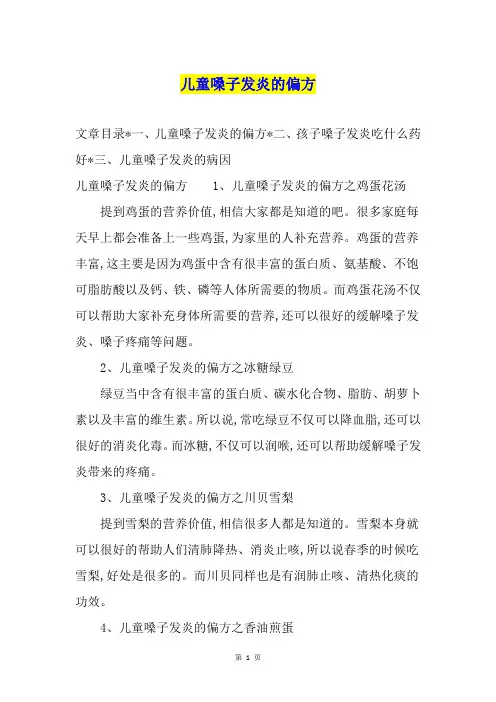 儿童嗓子发炎的偏方

文章目录*一、儿童嗓子发炎的偏方*二、孩子嗓子发炎吃什么药好*三、儿童嗓子发炎的病因

儿童嗓子发炎的偏方　　1、儿童嗓子发炎的偏方之鸡蛋花汤

提到鸡蛋的营养价值,相信大家都是知道的吧。很多家庭每天早上都会准备上一些鸡蛋,为家里的人补充营养。鸡蛋的营养丰富,这主要是因为鸡蛋中含有很丰富的蛋白质、氨基酸、不饱可脂肪酸以及钙、铁、磷等人体所需要的物质。而鸡蛋花汤不仅可以帮助大家补充身体所需要的营养,还可以很好的缓解嗓子发炎、嗓子疼痛等问题。

2、儿童嗓子发炎的偏方之冰糖绿豆

绿豆当中含有很丰富的蛋白质、碳水化合物、脂肪、胡萝卜素以及丰富的维生素。所以说,常吃绿豆不仅可以降血脂,还可以很好的消炎化毒。而冰糖,不仅可以润喉,还可以帮助缓解嗓子发炎带来的疼痛。

3、儿童嗓子发炎的偏方之川贝雪梨

提到雪梨的营养价值,相信很多人都是知道的。雪梨本身就可以很好的帮助人们清肺降热、消炎止咳,所以说春季的时候吃雪梨,好处是很多的。而川贝同样也是有润肺止咳、清热化痰的功效。

4、儿童嗓子发炎的偏方之香油煎蛋

第 1 页